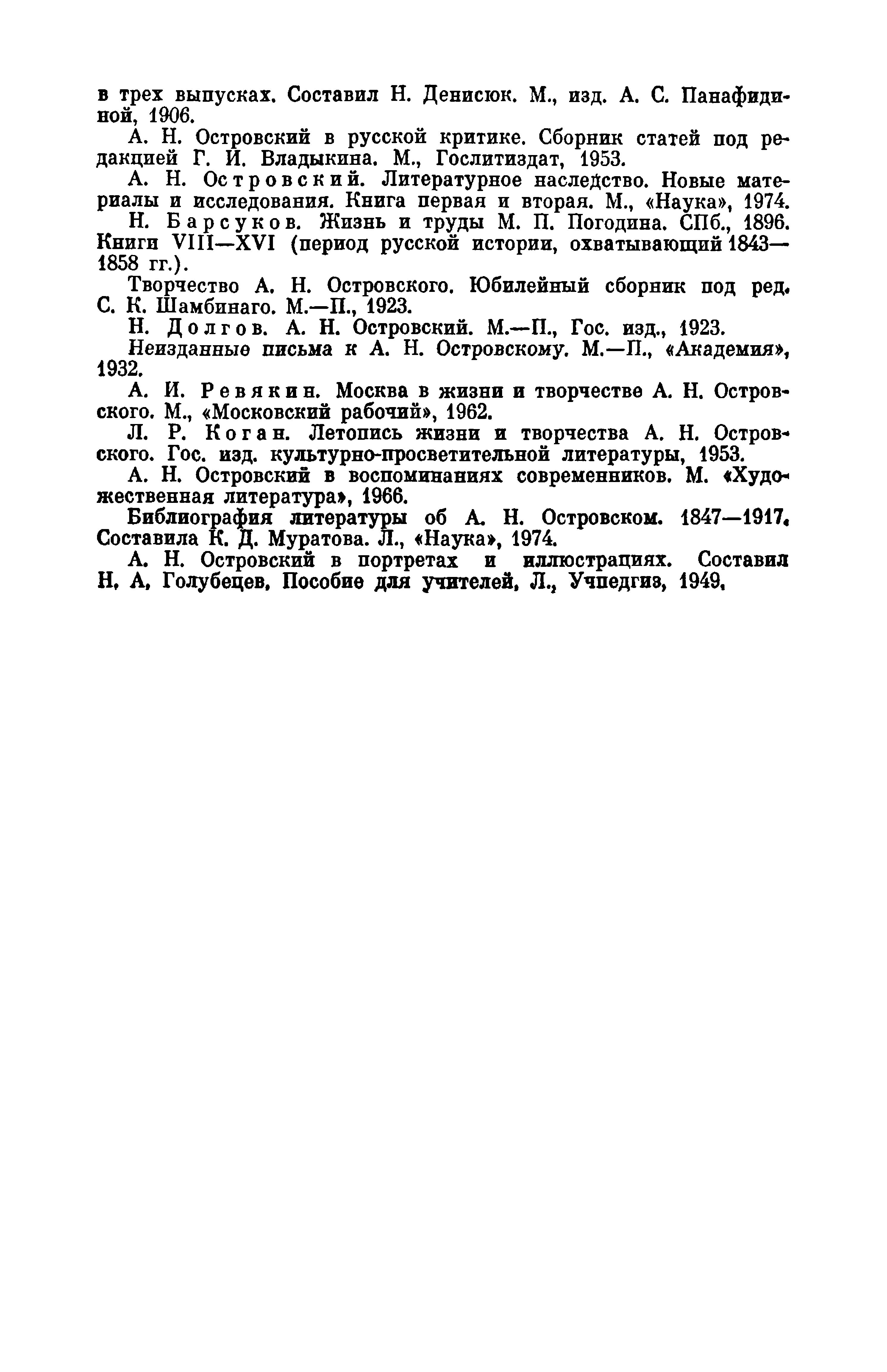 в трех выпусках. Составил Н. Денисюк. М., изд. А. С. Панафидиной, 1906.

А. Н. Островский в русской критике. Сборник статей под редакцией Г. И. Владыкина. М., Гослитиздат, 1953.

А. Н. Островский. Литературное наследство. Новые материалы и исследования. Книга первая и вторая. М., «Наука», 1974.

Н. Барсуков. Жизнь и труды М. П. Погодина. СПб., 1896. Книги VIII—XVI (период русской истории, охватывающий 1843—1858 гг.).

Творчество А. Н. Островского. Юбилейный сборник под ред. С. К. Шамбинаго. М.—П., 1923.

Н. Долгов. А. Н. Островский. М.—П., Гос. изд., 1923.

Неизданные письма к А. Н. Островскому. М.—П., «Академия», 1932.

А. И. Ревякин. Москва в жизни и творчестве А. Н. Островского. М., «Московский рабочий», 1962.

Л. Р. Коган. Летопись жизни и творчества А. Н. Островского. Гос. изд. культурно-просветительной литературы, 1953.

А. Н. Островский в воспоминаниях современников. М. «Художественная литература», 1966.

Библиография литературы об А. Н. Островском. 1847—1917. Составила К. Д. Муратова. Л., «Наука», 1974.

А. Н. Островский в портретах и иллюстрациях. Составил Н. А. Голубецев. Пособие для учителей. Л., Учпедгиз, 1949.